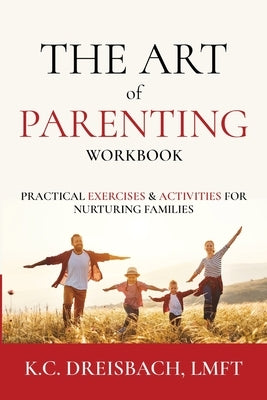 THE ART
of
PARENTING
WORKBOOK

PRACTICAL EXERCISES & ACTIVITIES FOR NURTURING FAMILIES

K.C. DREISBACH, LMFT